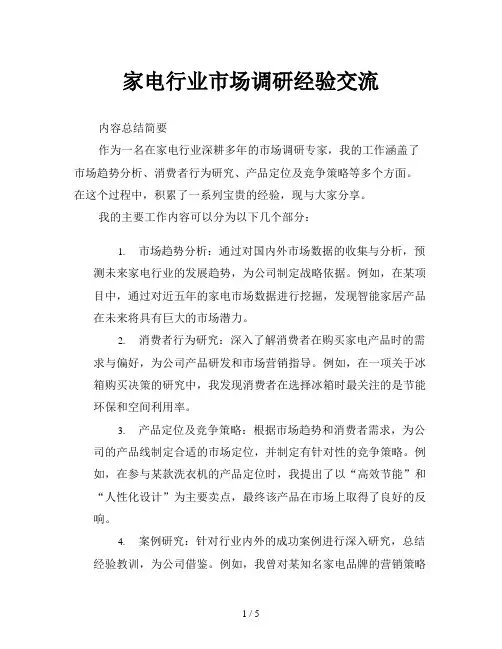 家电行业市场调研经验交流

内容总结简要

作为一名在家电行业深耕多年的市场调研专家，我的工作涵盖了市场趋势分析、消费者行为研究、产品定位及竞争策略等多个方面。在这个过程中，积累了一系列宝贵的经验，现与大家分享。

我的主要工作内容可以分为以下几个部分：

1. 市场趋势分析：通过对国内外市场数据的收集与分析，预测未来家电行业的发展趋势，为公司制定战略依据。例如，在某项目中，通过对近五年的家电市场数据进行挖掘，发现智能家居产品在未来将具有巨大的市场潜力。

2. 消费者行为研究：深入了解消费者在购买家电产品时的需求与偏好，为公司产品研发和市场营销指导。例如，在一项关于冰箱购买决策的研究中，我发现消费者在选择冰箱时最关注的是节能环保和空间利用率。

3. 产品定位及竞争策略：根据市场趋势和消费者需求，为公司的产品线制定合适的市场定位，并制定有针对性的竞争策略。例如，在参与某款洗衣机的产品定位时，我提出了以“高效节能”和“人性化设计”为主要卖点，最终该产品在市场上取得了良好的反响。

4. 案例研究：针对行业内外的成功案例进行深入研究，总结经验教训，为公司借鉴。例如，我曾对某知名家电品牌的营销策略

1 / 5